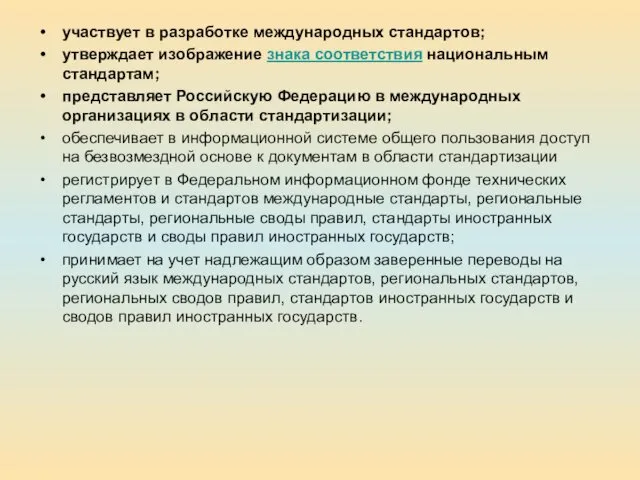 • участвует в разработке международных стандартов;
• утверждает изображение знака соответствия национальным стандартам;
• представляет Российскую Федерацию в международных организациях в области стандартизации;
• обеспечивает в информационной системе общего пользования доступ на безвозмездной основе к документам в области стандартизации
• регистрирует в Федеральном информационном фонде технических регламентов и стандартов международные стандарты, региональные стандарты, региональные своды правил, стандарты иностранных государств и своды правил иностранных государств;
• принимает на учет надлежащим образом заверенные переводы на русский язык международных стандартов, региональных стандартов, региональных сводов правил, стандартов иностранных государств и сводов правил иностранных государств.